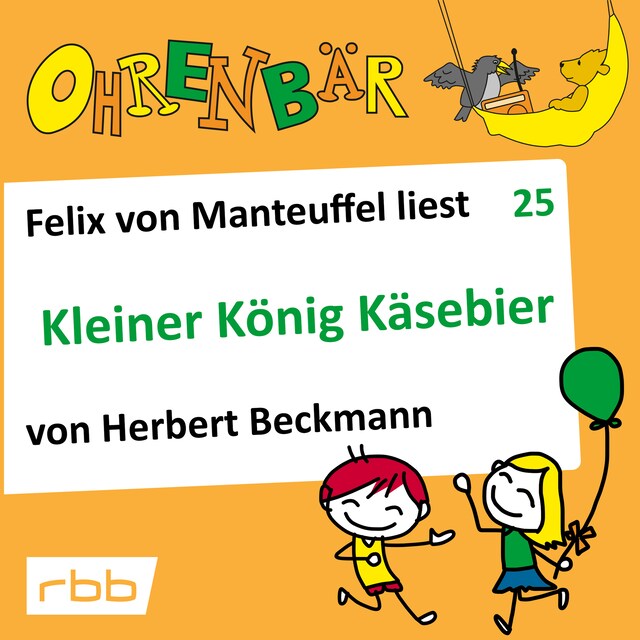 OHRENBÄR

Felix von Manteuffel liest 25

Kleiner König Käsebier

von Herbert Beckmann

rbb